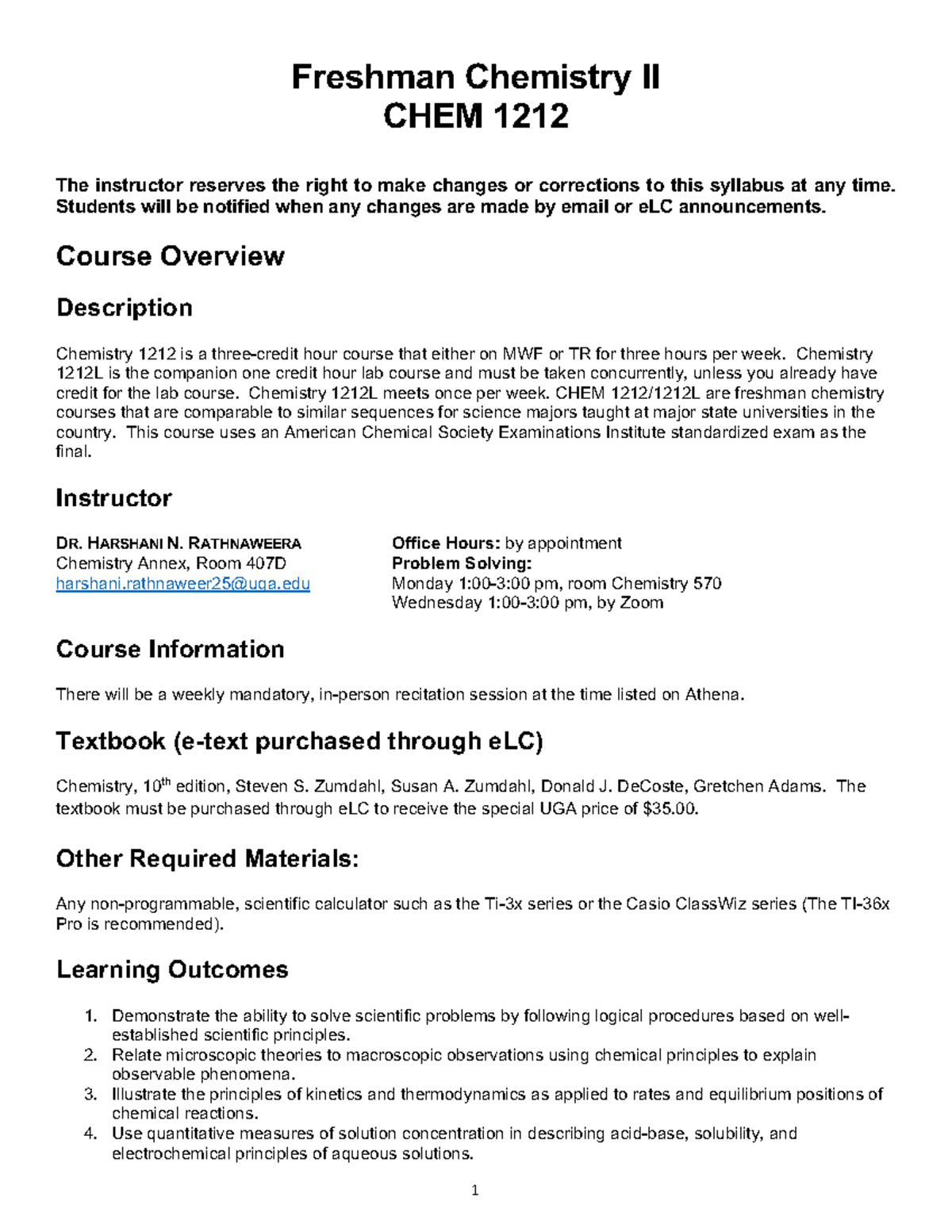 Freshman Chemistry II
CHEM 1212

The instructor reserves the right to make changes or corrections to this syllabus at any time. Students will be notified when any changes are made by email or eLC announcements.

Course Overview

Description

Chemistry 1212 is a three-credit hour course that either on MWF or TR for three hours per week. Chemistry 1212L is the companion one credit hour lab course and must be taken concurrently, unless you already have credit for the lab course. Chemistry 1212L meets once per week. CHEM 1212/1212L are freshman chemistry courses that are comparable to similar sequences for science majors taught at major state universities in the country. This course uses an American Chemical Society Examinations Institute standardized exam as the final.

Instructor

DR. HARSHANI N. RATHNAWEERA
Chemistry Annex, Room 407D
harshani.rathnaweer25@uga.edu

Office Hours: by appointment
Problem Solving:
Monday 1:00-3:00 pm, room Chemistry 570
Wednesday 1:00-3:00 pm, by Zoom

Course Information

There will be a weekly mandatory, in-person recitation session at the time listed on Athena.

Textbook (e-text purchased through eLC)

Chemistry, 10$^{th}$ edition, Steven S. Zumdahl, Susan A. Zumdahl, Donald J. DeCoste, Gretchen Adams. The textbook must be purchased through eLC to receive the special UGA price of $35.00.

Other Required Materials:

Any non-programmable, scientific calculator such as the Ti-3x series or the Casio ClassWiz series (The TI-36x Pro is recommended).

Learning Outcomes

1. Demonstrate the ability to solve scientific problems by following logical procedures based on well-established scientific principles.
2. Relate microscopic theories to macroscopic observations using chemical principles to explain observable phenomena.
3. Illustrate the principles of kinetics and thermodynamics as applied to rates and equilibrium positions of chemical reactions.
4. Use quantitative measures of solution concentration in describing acid-base, solubility, and electrochemical principles of aqueous solutions.

1